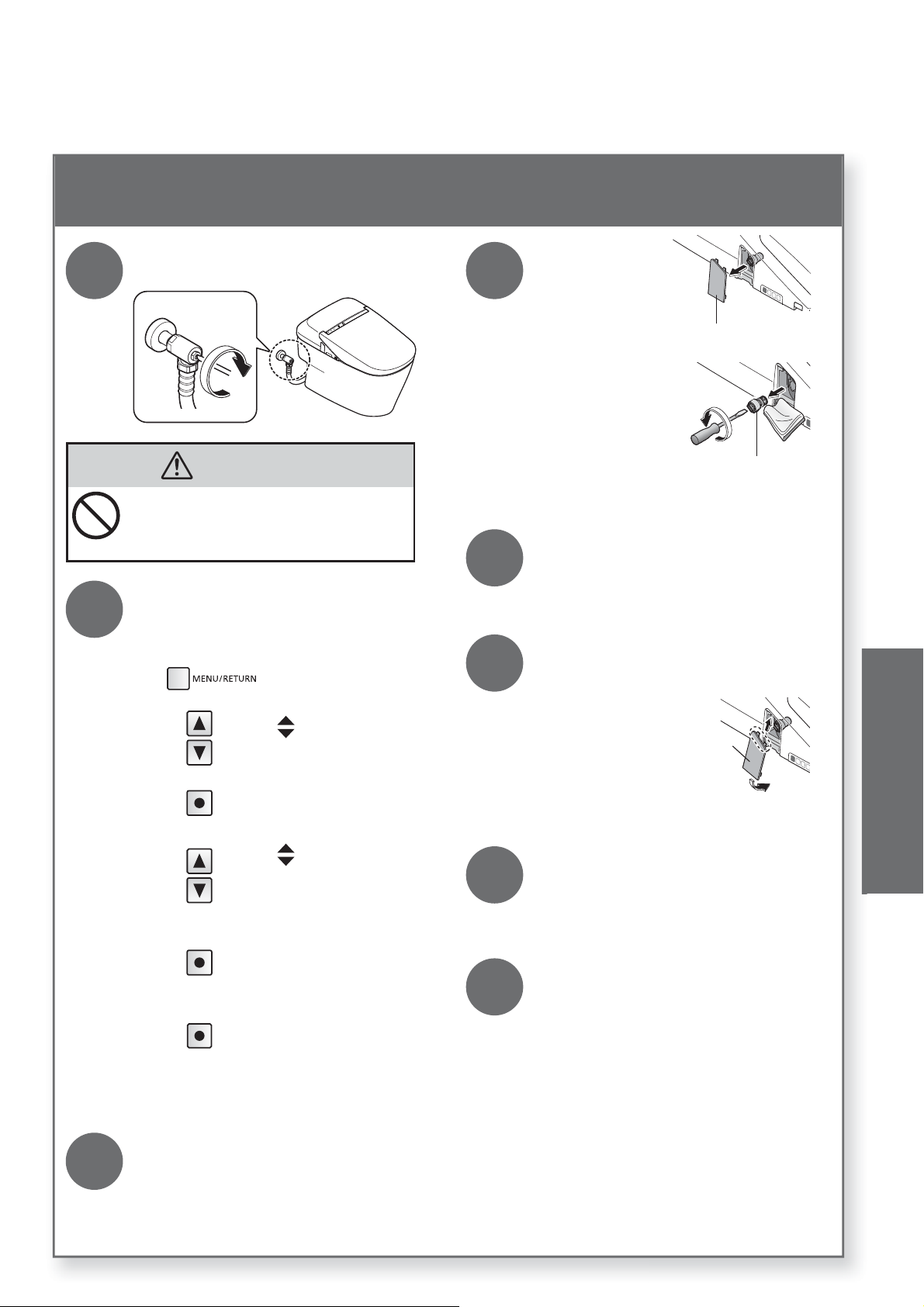 MENU/RETURN